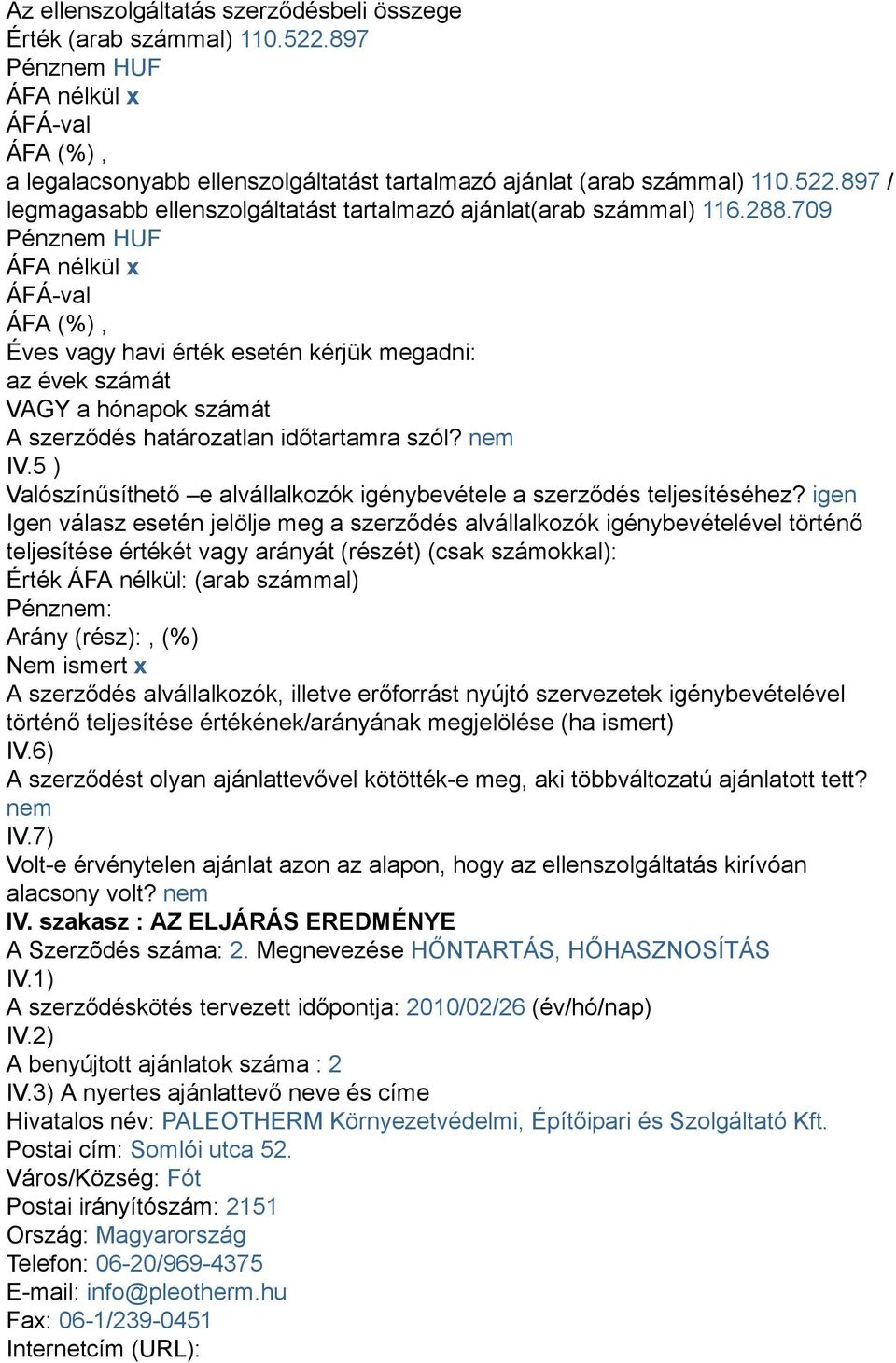 Az ellenszolgáltatás szerződésbeli összege
Érték (arab számmal) 110.522.897
Pénznem HUF
ÁFA nélkül x
ÁFÁ-val
ÁFA (%) ,
a legalacsonyabb ellenszolgáltatást tartalmazó ajánlat (arab számmal) 110.522.897 / legmagasabb ellenszolgáltatást tartalmazó ajánlat(arab számmal) 116.288.709
Pénznem HUF
ÁFA nélkül x
ÁFÁ-val
ÁFA (%) ,
Éves vagy havi érték esetén kérjük megadni:
az évek számát
VAGY a hónapok számát
A szerződés határozatlan időtartamra szól? nem
IV.5 )
Valószínűsíthető –e alvállalkozók igénybevétele a szerződés teljesítéséhez? igen
Igen válasz esetén jelölje meg a szerződés alvállalkozók igénybevételével történő teljesítése értékét vagy arányát (részét) (csak számokkal):
Érték ÁFA nélkül: (arab számmal)
Pénznem:
Arány (rész): , (%)
Nem ismert x
A szerződés alvállalkozók, illetve erőforrást nyújtó szervezetek igénybevételével történő teljesítése értékének/arányának megjelölése (ha ismert)
IV.6)
A szerződést olyan ajánlattevővel kötötték-e meg, aki többváltozatú ajánlatott tett? nem
IV.7)
Volt-e érvénytelen ajánlat azon az alapon, hogy az ellenszolgáltatás kirívóan alacsony volt? nem
IV. szakasz : AZ ELJÁRÁS EREDMÉNYE
A Szerződés száma: 2. Megnevezése HŐNTARTÁS, HŐHASZNOSÍTÁS
IV.1)
A szerződéskötés tervezett időpontja: 2010/02/26 (év/hó/nap)
IV.2)
A benyújtott ajánlatok száma : 2
IV.3) A nyertes ajánlattevő neve és címe
Hivatalos név: PALEOTHERM Környezetvédelmi, Építőipari és Szolgáltató Kft.
Postai cím: Somlói utca 52.
Város/Község: Fót
Postai irányítószám: 2151
Ország: Magyarország
Telefon: 06-20/969-4375
E-mail: info@pleotherm.hu
Fax: 06-1/239-0451
Internetcím (URL):